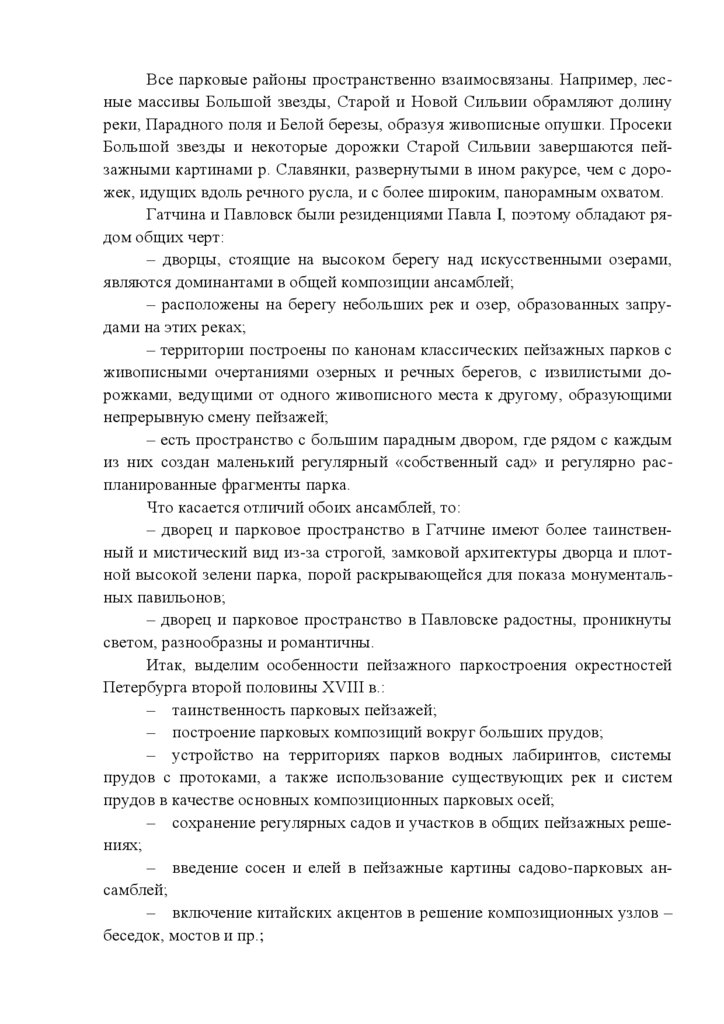 Все парковые районы пространственно взаимосвязаны. Например, лесные массивы Большой звезды, Старой и Новой Сильвии обрамляют долину реки, Парадного поля и Белой березы, образуя живописные опушки. Просеки Большой звезды и некоторые дорожки Старой Сильвии завершаются пейзажными картинами р. Славянки, развернутыми в ином ракурсе, чем с дорожек, идущих вдоль речного русла, и с более широким, панорамным охватом.

Гатчина и Павловск были резиденциями Павла I, поэтому обладают рядом общих черт:

– дворцы, стоящие на высоком берегу над искусственными озерами, являются доминантами в общей композиции ансамблей;

– расположены на берегу небольших рек и озер, образованных запрудами на этих реках;

– территории построены по канонам классических пейзажных парков с живописными очертаниями озерных и речных берегов, с извилистыми дорожками, ведущими от одного живописного места к другому, образующими непрерывную смену пейзажей;

– есть пространство с большим парадным двором, где рядом с каждым из них создан маленький регулярный «собственный сад» и регулярно распланированные фрагменты парка.

Что касается отличий обоих ансамблей, то:

– дворец и парковое пространство в Гатчине имеют более таинственный и мистический вид из-за строгой, замковой архитектуры дворца и плотной высокой зелени парка, порой раскрывающейся для показа монументальных павильонов;

– дворец и парковое пространство в Павловске радостны, проникнуты светом, разнообразны и романтичны.

Итак, выделим особенности пейзажного паркостроения окрестностей Петербурга второй половины XVIII в.:

– таинственность парковых пейзажей;

– построение парковых композиций вокруг больших прудов;

– устройство на территориях парков водных лабиринтов, системы прудов с протоками, а также использование существующих рек и систем прудов в качестве основных композиционных парковых осей;

– сохранение регулярных садов и участков в общих пейзажных решениях;

– введение сосен и елей в пейзажные картины садово-парковых ансамблей;

– включение китайских акцентов в решение композиционных узлов – беседок, мостов и пр.;